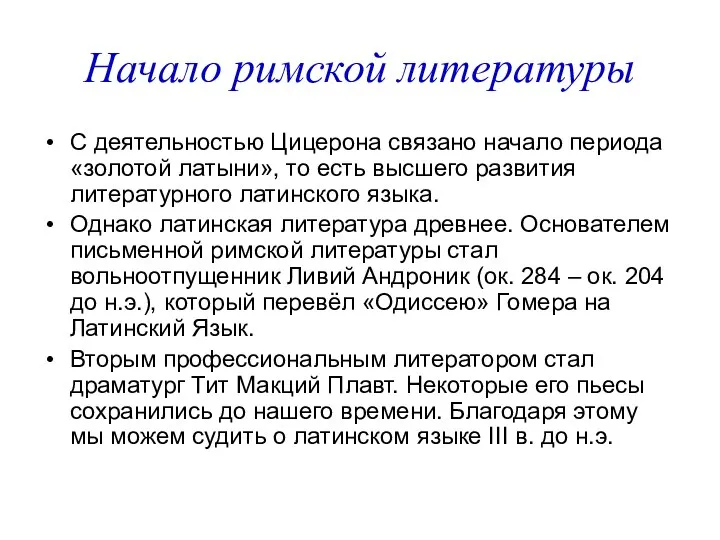 Начало римской литературы

• С деятельностью Цицерона связано начало периода «золотой латыни», то есть высшего развития литературного латинского языка.

• Однако латинская литература древнее. Основателем письменной римской литературы стал вольноотпущенник Ливий Андроник (ок. 284 – ок. 204 до н.э.), который перевёл «Одиссею» Гомера на Латинский Язык.

• Вторым профессиональным литератором стал драматург Тит Макций Плавт. Некоторые его пьесы сохранились до нашего времени. Благодаря этому мы можем судить о латинском языке III в. до н.э.